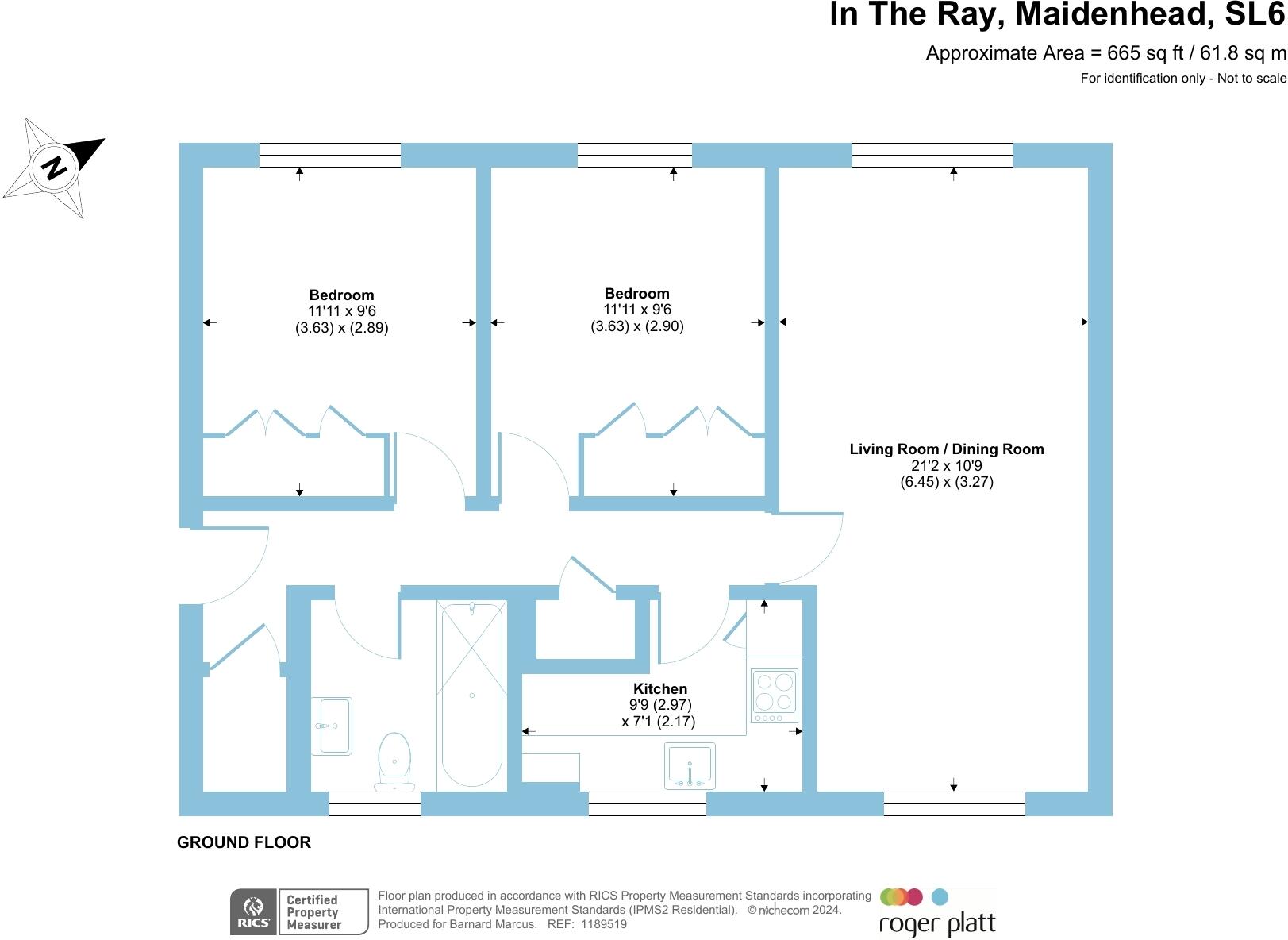 In The Ray, Maidenhead, SL6

Approximate Area = 665 sq ft / 61.8 sq m

For identification only - Not to scale

N

Bedroom
11'11 x 9'6
(3.63) x (2.89)

Bedroom
11'11 x 9'6
(3.63) x (2.90)

Living Room / Dining Room
21'2 x 10'9
(6.45) x (3.27)

Kitchen
9'9 (2.97)
x 7'1 (2.17)

GROUND FLOOR

RICS Certified Property Measurer

Floor plan produced in accordance with RICS Property Measurement Standards incorporating International Property Measurement Standards (IPMS2 Residential). © nichecom 2024.
Produced for Barnard Marcus. REF: 1189519

roger platt